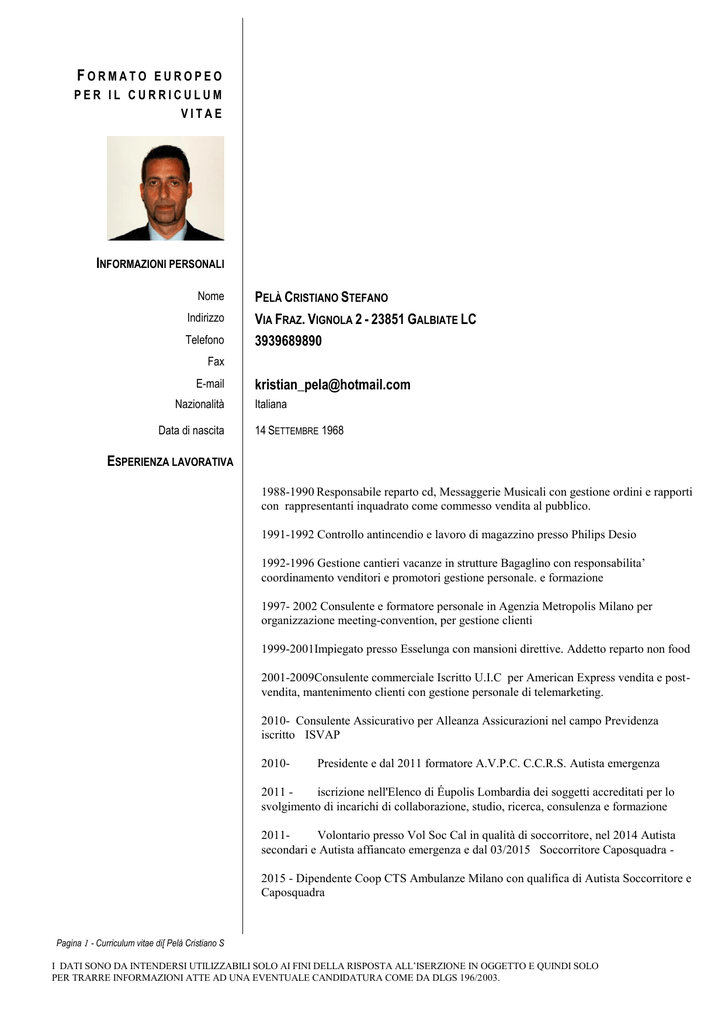 FORMATO EUROPEO PER IL CURRICULUM VITAE

INFORMAZIONI PERSONALI

Nome PELÀ CRISTIANO STEFANO
Indirizzo VIA FRAZ. VIGNOLA 2 - 23851 GALBIATE LC
Telefono 3939689890
Fax
E-mail kristian_pela@hotmail.com
Nazionalità Italiana
Data di nascita 14 SETTEMBRE 1968

ESPERIENZA LAVORATIVA

1988-1990 Responsabile reparto cd, Messaggerie Musicali con gestione ordini e rapporti con rappresentanti inquadrato come commesso vendita al pubblico.

1991-1992 Controllo antincendio e lavoro di magazzino presso Philips Desio

1992-1996 Gestione cantieri vacanze in strutture Bagaglino con responsabilita' coordinamento venditori e promotori gestione personale. e formazione

1997- 2002 Consulente e formatore personale in Agenzia Metropolis Milano per organizzazione meeting-convention, per gestione clienti

1999-2001Impiegato presso Esselunga con mansioni direttive. Addetto reparto non food

2001-2009Consulente commerciale Iscritto U.I.C per American Express vendita e post-vendita, mantenimento clienti con gestione personale di telemarketing.

2010- Consulente Assicurativo per Alleanza Assicurazioni nel campo Previdenza iscritto ISVAP

2010- Presidente e dal 2011 formatore A.V.P.C. C.C.R.S. Autista emergenza

2011 - iscrizione nell'Elenco di Éupolis Lombardia dei soggetti accreditati per lo svolgimento di incarichi di collaborazione, studio, ricerca, consulenza e formazione

2011- Volontario presso Vol Soc Cal in qualità di soccorritore, nel 2014 Autista secondari e Autista affiancato emergenza e dal 03/2015 Soccorritore Caposquadra -

2015 - Dipendente Coop CTS Ambulanze Milano con qualifica di Autista Soccorritore e Caposquadra

Pagina 1 - Curriculum vitae di[ Pelà Cristiano S

I DATI SONO DA INTENDERSI UTILIZZABILI SOLO AI FINI DELLA RISPOSTA ALL'ISERZIONE IN OGGETTO E QUINDI SOLO PER TRARRE INFORMAZIONI ATTE AD UNA EVENTUALE CANDIDATURA COME DA DLGS 196/2003.